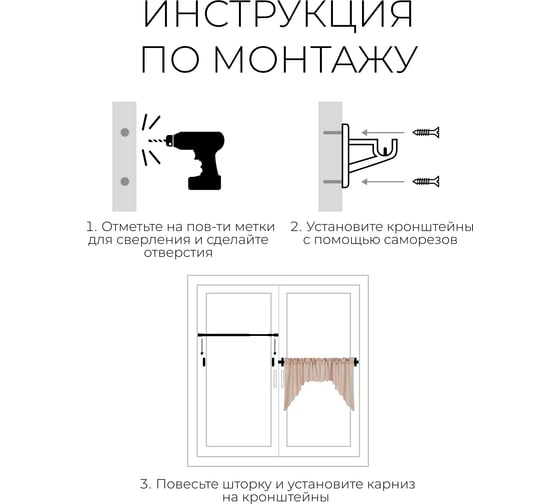 ИНСТРУКЦИЯ ПО МОНТАЖУ

1. Отметьте на пов-ти метки для сверления и сделайте отверстия

2. Установите кронштейны с помощью саморезов

3. Повесьте шторку и установите карниз на кронштейны